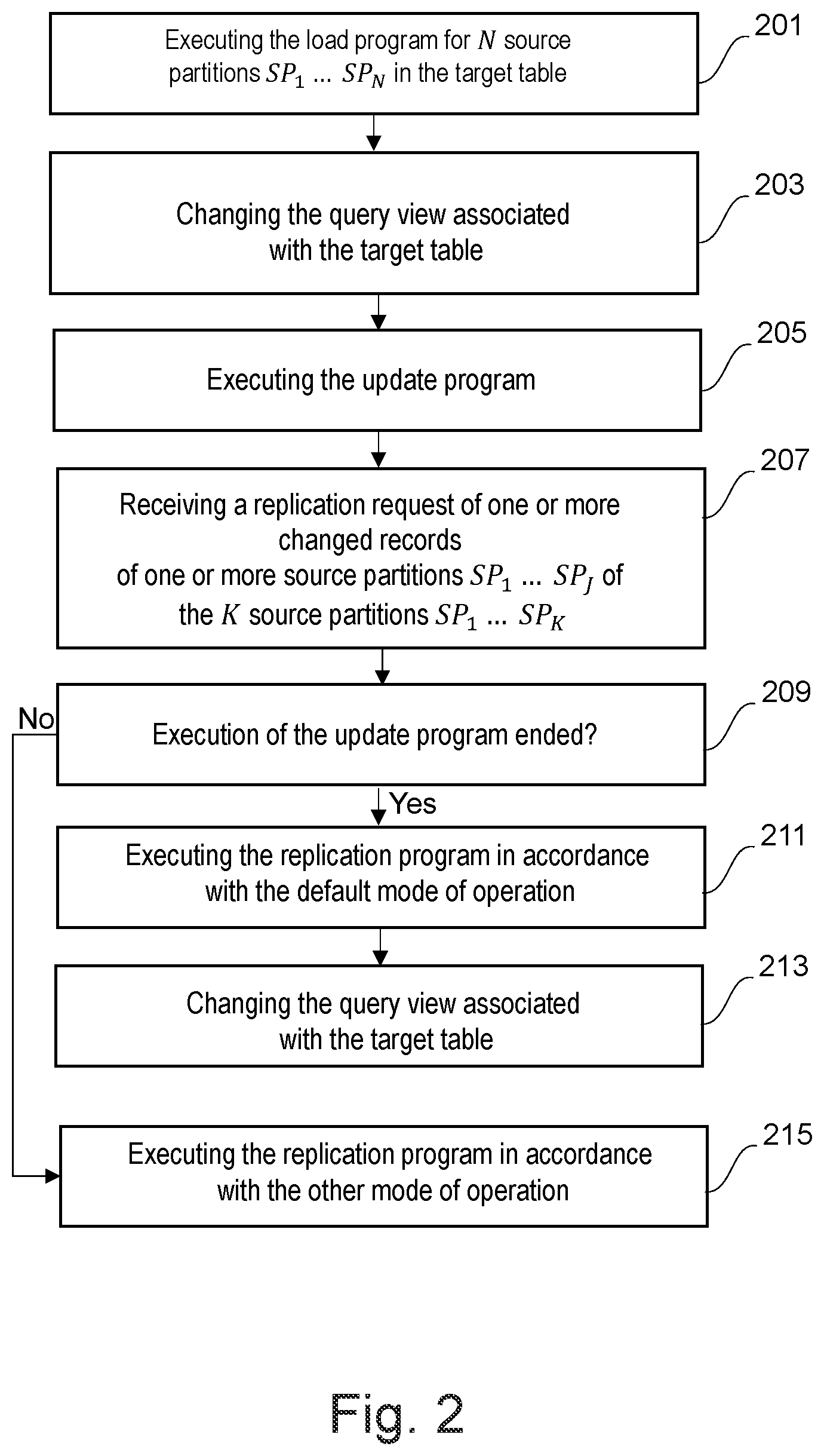 Executing the load program for $N$ source partitions $SP_1$ ... $SP_N$ in the target table

201

Changing the query view associated with the target table

203

Executing the update program

205

Receiving a replication request of one or more changed records of one or more source partitions $SP_1$ ... $SP_J$ of the $K$ source partitions $SP_1$ ... $SP_K$

207

No

Execution of the update program ended?

209

Yes

Executing the replication program in accordance with the default mode of operation

211

Changing the query view associated with the target table

213

Executing the replication program in accordance with the other mode of operation

215

Fig. 2